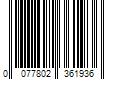 0 077802 361936